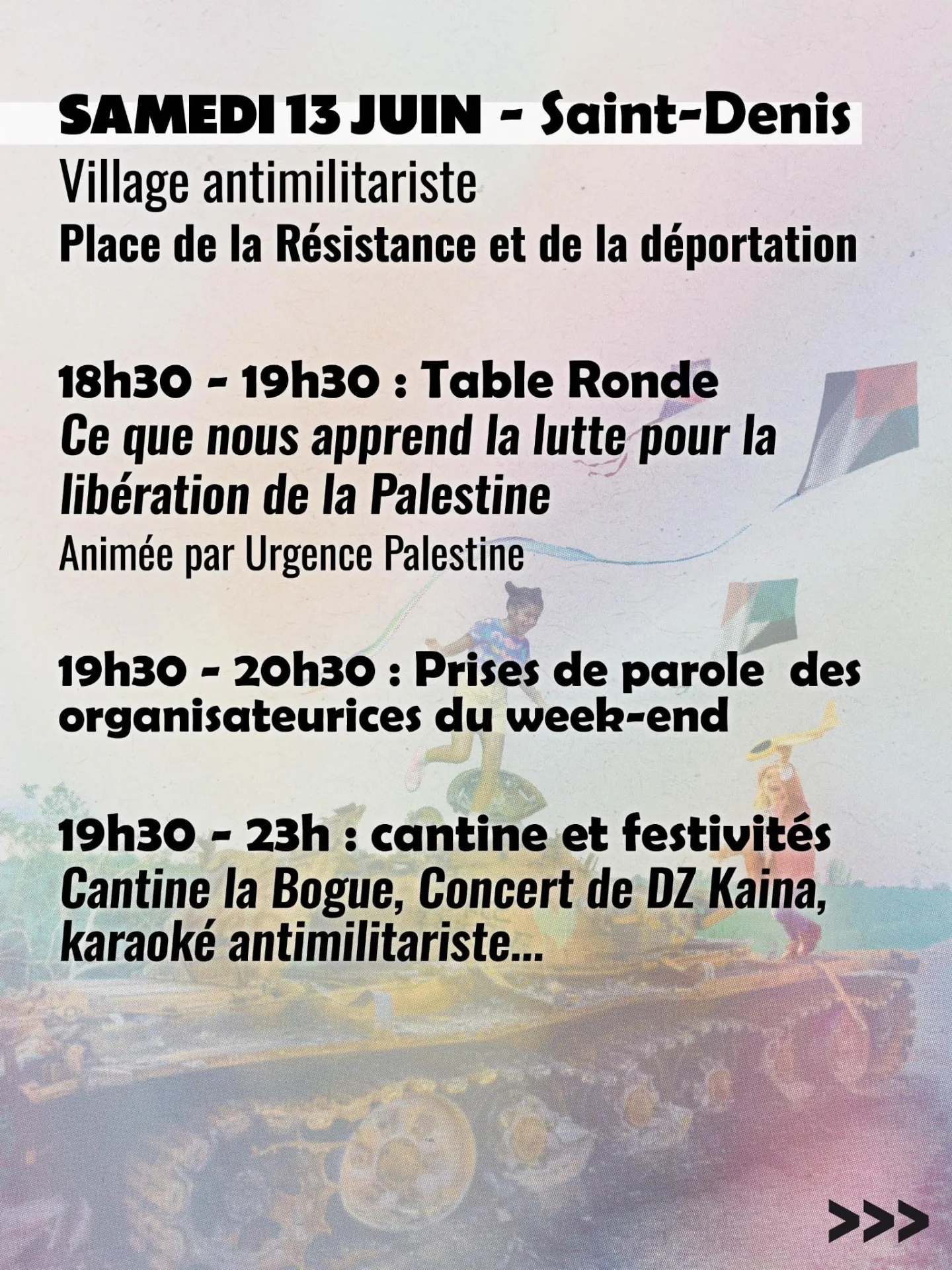 SAMEDI 13 JUIN - Saint-Denis
Village antimilitariste
Place de la Résistance et de la déportation

18h30 - 19h30 : Table Ronde
Ce que nous apprend la lutte pour la libération de la Palestine
Animée par Urgence Palestine

19h30 - 20h30 : Prises de parole des organisateurices du week-end

19h30 - 23h : cantine et festivités
Cantine la Bogue, Concert de DZ Kaina, karaoké antimilitariste...

>>>